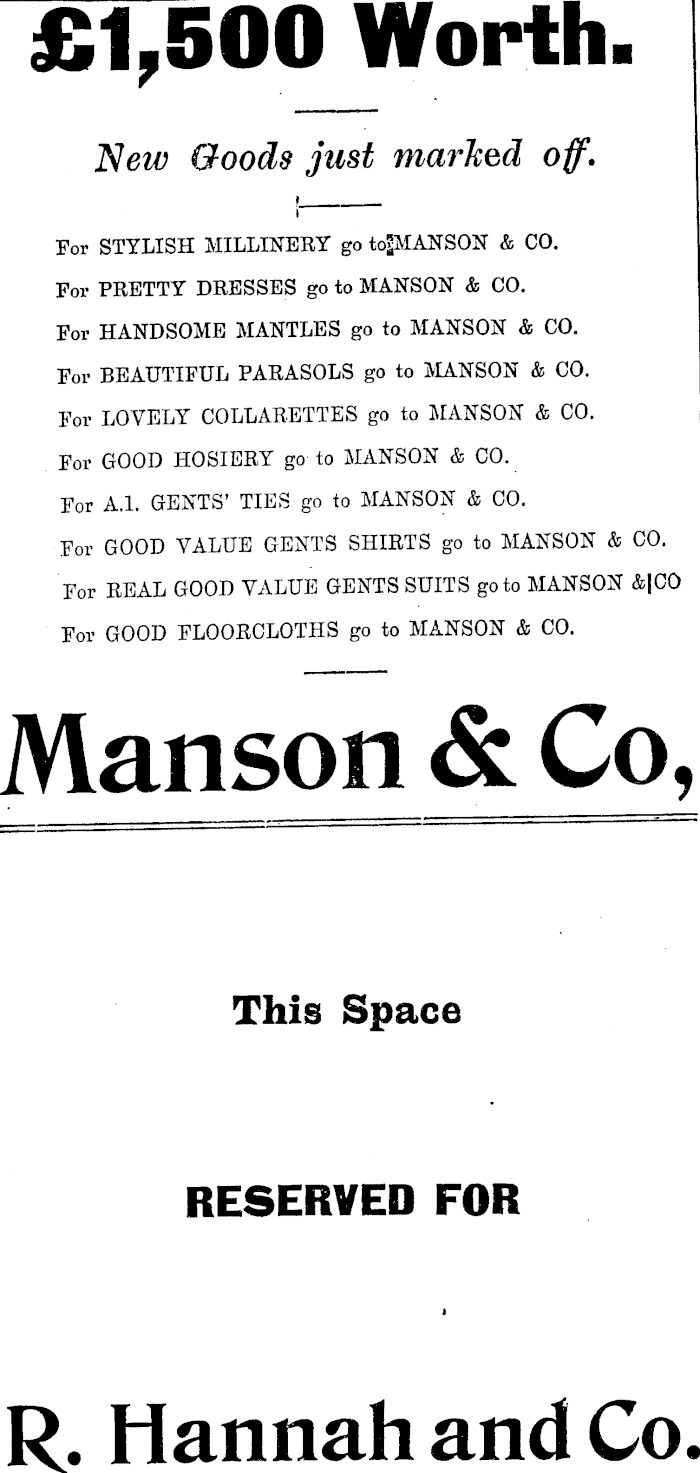 £1,500 Worth.

New Goods just marked off.

For STYLISH MILLINERY go to MANSON & CO.
For PRETTY DRESSES go to MANSON & CO.
For HANDSOME MANTLES go to MANSON & CO.
For BEAUTIFUL PARASOLS go to MANSON & CO.
For LOVELY COLLARETTES go to MANSON & CO.
For GOOD HOSIERY go to MANSON & CO.
For A.1. GENTS' TIES go to MANSON & CO.
For GOOD VALUE GENTS SHIRTS go to MANSON & CO.
For REAL GOOD VALUE GENTS SUITS go to MANSON & CO
For GOOD FLOORCLOTHS go to MANSON & CO.

Manson & Co,

This Space

RESERVED FOR

R. Hannah and Co.